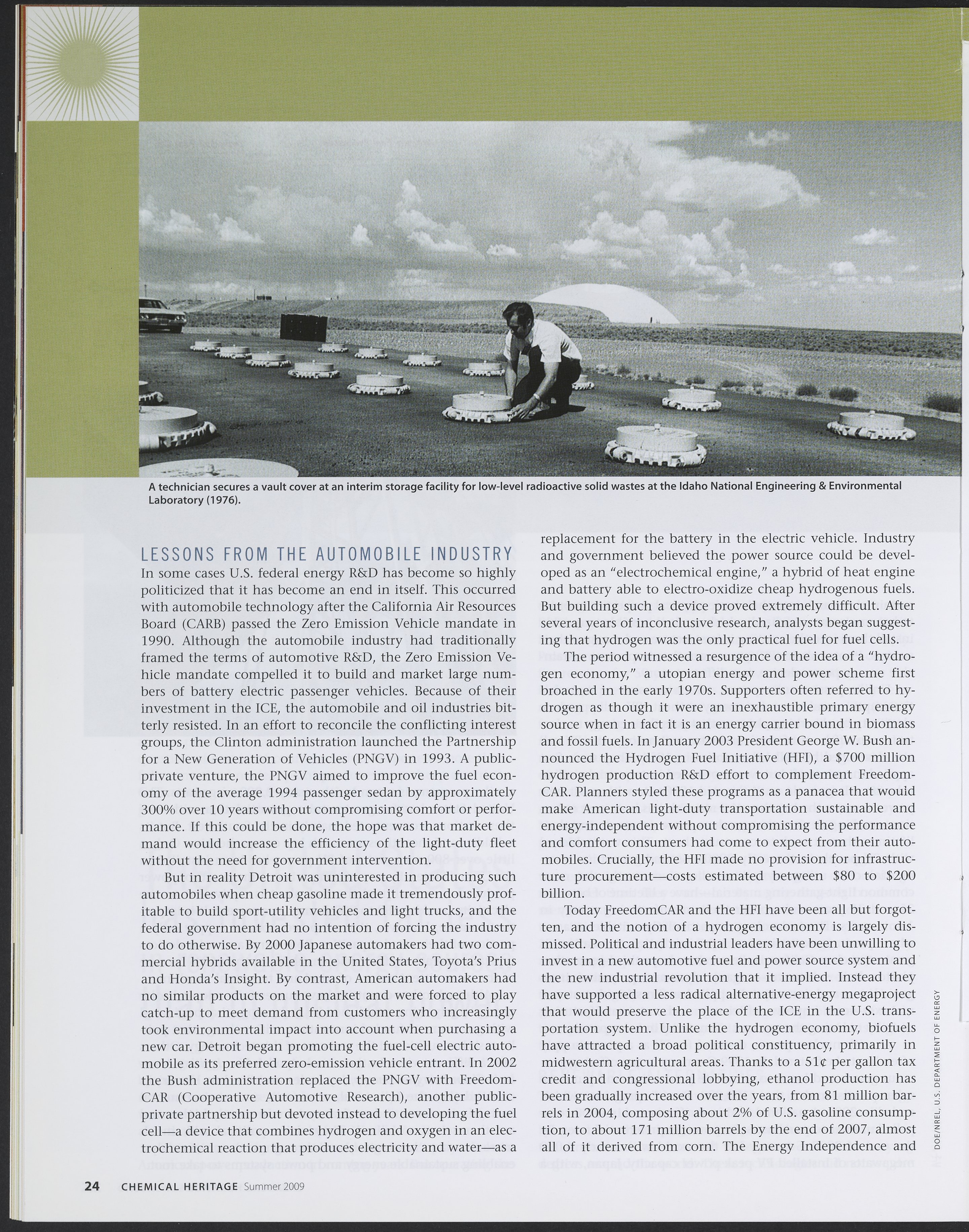 A technician secures a vault cover at an interim storage facility for low-level radioactive solid wastes at the Idaho National Engineering & Environmental Laboratory (1976).

LESSONS FROM THE AUTOMOBILE INDUSTRY

In some cases U.S. federal energy R&D has become so highly politicized that it has become an end in itself. This occurred with automobile technology after the California Air Resources Board (CARB) passed the Zero Emission Vehicle mandate in 1990. Although the automobile industry had traditionally framed the terms of automotive R&D, the Zero Emission Vehicle mandate compelled it to build and market large numbers of battery electric passenger vehicles. Because of their investment in the ICE, the automobile and oil industries bitterly resisted. In an effort to reconcile the conflicting interest groups, the Clinton administration launched the Partnership for a New Generation of Vehicles (PNGV) in 1993. A public-private venture, the PNGV aimed to improve the fuel economy of the average 1994 passenger sedan by approximately 300% over 10 years without compromising comfort or performance. If this could be done, the hope was that market demand would increase the efficiency of the light-duty fleet without the need for government intervention.

But in reality Detroit was uninterested in producing such automobiles when cheap gasoline made it tremendously profitable to build sport-utility vehicles and light trucks, and the federal government had no intention of forcing the industry to do otherwise. By 2000 Japanese automakers had two commercial hybrids available in the United States, Toyota's Prius and Honda's Insight. By contrast, American automakers had no similar products on the market and were forced to play catch-up to meet demand from customers who increasingly took environmental impact into account when purchasing a new car. Detroit began promoting the fuel-cell electric automobile as its preferred zero-emission vehicle entrant. In 2002 the Bush administration replaced the PNGV with FreedomCAR (Cooperative Automotive Research), another public-private partnership but devoted instead to developing the fuel cell—a device that combines hydrogen and oxygen in an electrochemical reaction that produces electricity and water—as a replacement for the battery in the electric vehicle. Industry and government believed the power source could be developed as an "electrochemical engine," a hybrid of heat engine and battery able to electro-oxidize cheap hydrogenous fuels. But building such a device proved extremely difficult. After several years of inconclusive research, analysts began suggesting that hydrogen was the only practical fuel for fuel cells.

The period witnessed a resurgence of the idea of a "hydrogen economy," a utopian energy and power scheme first broached in the early 1970s. Supporters often referred to hydrogen as though it were an inexhaustible primary energy source when in fact it is an energy carrier bound in biomass and fossil fuels. In January 2003 President George W. Bush announced the Hydrogen Fuel Initiative (HFI), a $700 million hydrogen production R&D effort to complement FreedomCAR. Planners styled these programs as a panacea that wouid make American light-duty transportation sustainable and energy-independent without compromising the performance and comfort consumers had come to expect from their automobiles. Crucially, the HFI made no provision for infrastructure procurement—costs estimated between $80 to $200 billion.

Today FreedomCAR and the HFI have been all but forgotten, and the notion of a hydrogen economy is largely dismissed. Political and industrial leaders have been unwilling to invest in a new automotive fuel and power source system and the new industrial revolution that it implied. Instead they have supported a less radical alternative-energy megaproject that would preserve the place of the ICE in the U.S. transportation system. Unlike the hydrogen economy, biofuels have attracted a broad political constituency, primarily in midwestern agricultural areas. Thanks to a 51¢ per gallon tax credit and congressional lobbying, ethanol production has been gradually increased over the years, from 81 million barrels in 2004, composing about 2% of U.S. gasoline consumption, to about 171 million barrels by the end of 2007, almost all of it derived from corn. The Energy Independence and

DOE/NREL, U.S. DEPARTMENT OF ENERGY

24 CHEMICAL HERITAGE Summer 2009